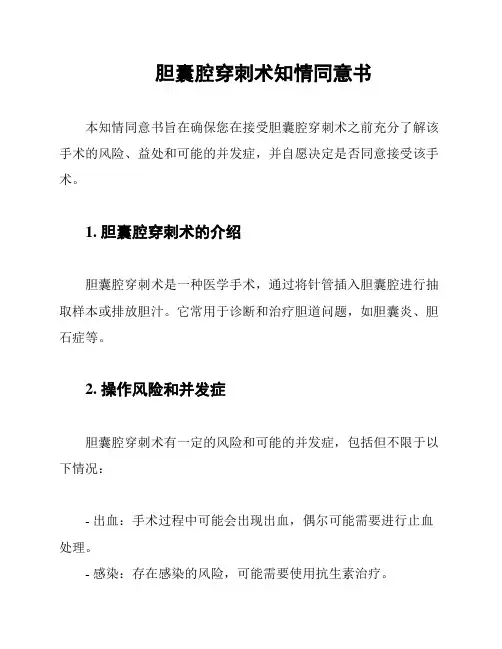 胆囊腔穿刺术知情同意书

本知情同意书旨在确保您在接受胆囊腔穿刺术之前充分了解该手术的风险、益处和可能的并发症，并自愿决定是否同意接受该手术。

1. 胆囊腔穿刺术的介绍

胆囊腔穿刺术是一种医学手术，通过将针管插入胆囊腔进行抽取样本或排放胆汁。它常用于诊断和治疗胆道问题，如胆囊炎、胆石症等。

2. 操作风险和并发症

胆囊腔穿刺术有一定的风险和可能的并发症，包括但不限于以下情况：

- 出血：手术过程中可能会出现出血，偶尔可能需要进行止血处理。
- 感染：存在感染的风险，可能需要使用抗生素治疗。